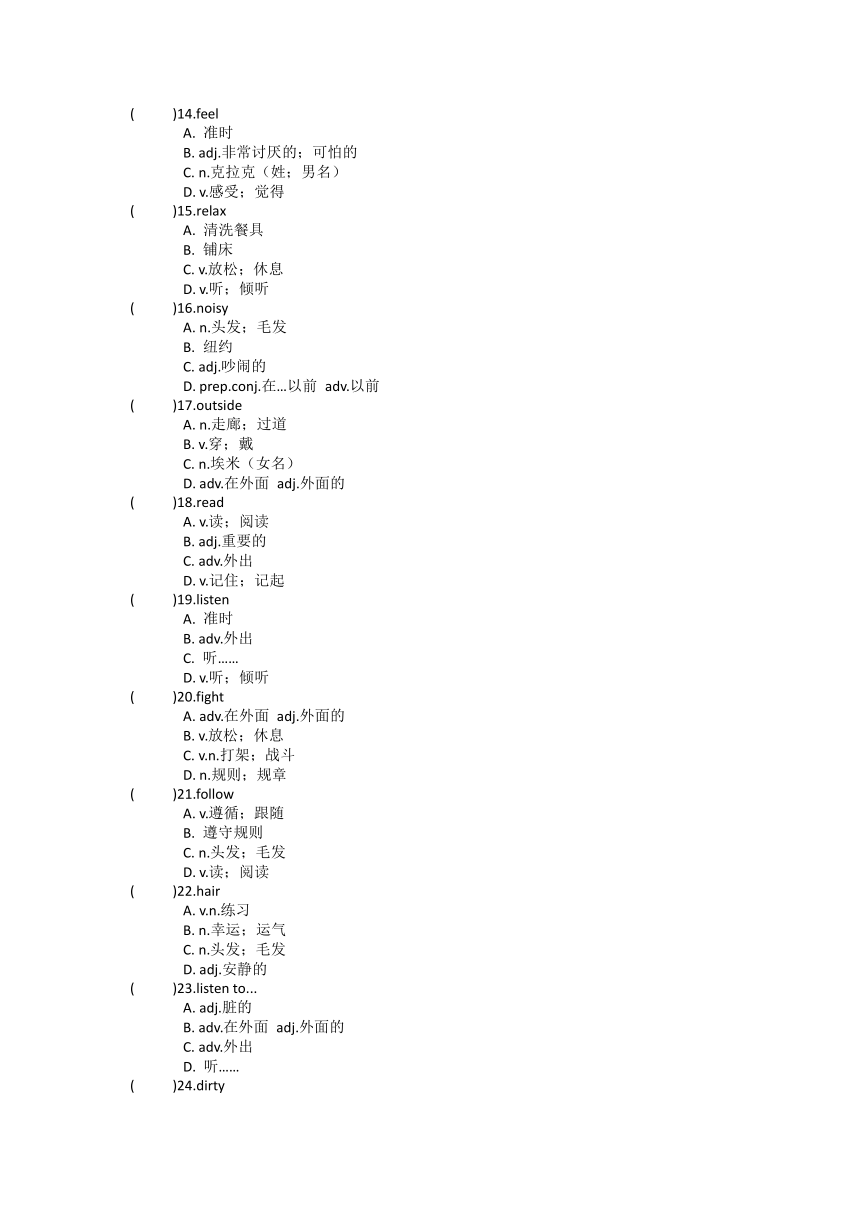 (　　)14.feel
A. 准时
B. adj.非常讨厌的；可怕的
C. n.克拉克（姓；男名）
D. v.感受；觉得
(　　)15.relax
A. 清洗餐具
B. 铺床
C. v.放松；休息
D. v.听；倾听
(　　)16.noisy
A. n.头发；毛发
B. 纽约
C. adj.吵闹的
D. prep.conj.在…以前 adv.以前
(　　)17.outside
A. n.走廊；过道
B. v.穿；戴
C. n.埃米（女名）
D. adv.在外面 adj.外面的
(　　)18.read
A. v.读；阅读
B. adj.重要的
C. adv.外出
D. v.记住；记起
(　　)19.listen
A. 准时
B. adv.外出
C. 听……
D. v.听；倾听
(　　)20.fight
A. adv.在外面 adj.外面的
B. v.放松；休息
C. v.n.打架；战斗
D. n.规则；规章
(　　)21.follow
A. v.遵循；跟随
B. 遵守规则
C. n.头发；毛发
D. v.读；阅读
(　　)22.hair
A. v.n.练习
B. n.幸运；运气
C. n.头发；毛发
D. adj.安静的
(　　)23.listen to...
A. adj.脏的
B. adv.在外面 adj.外面的
C. adv.外出
D. 听……
(　　)24.dirty